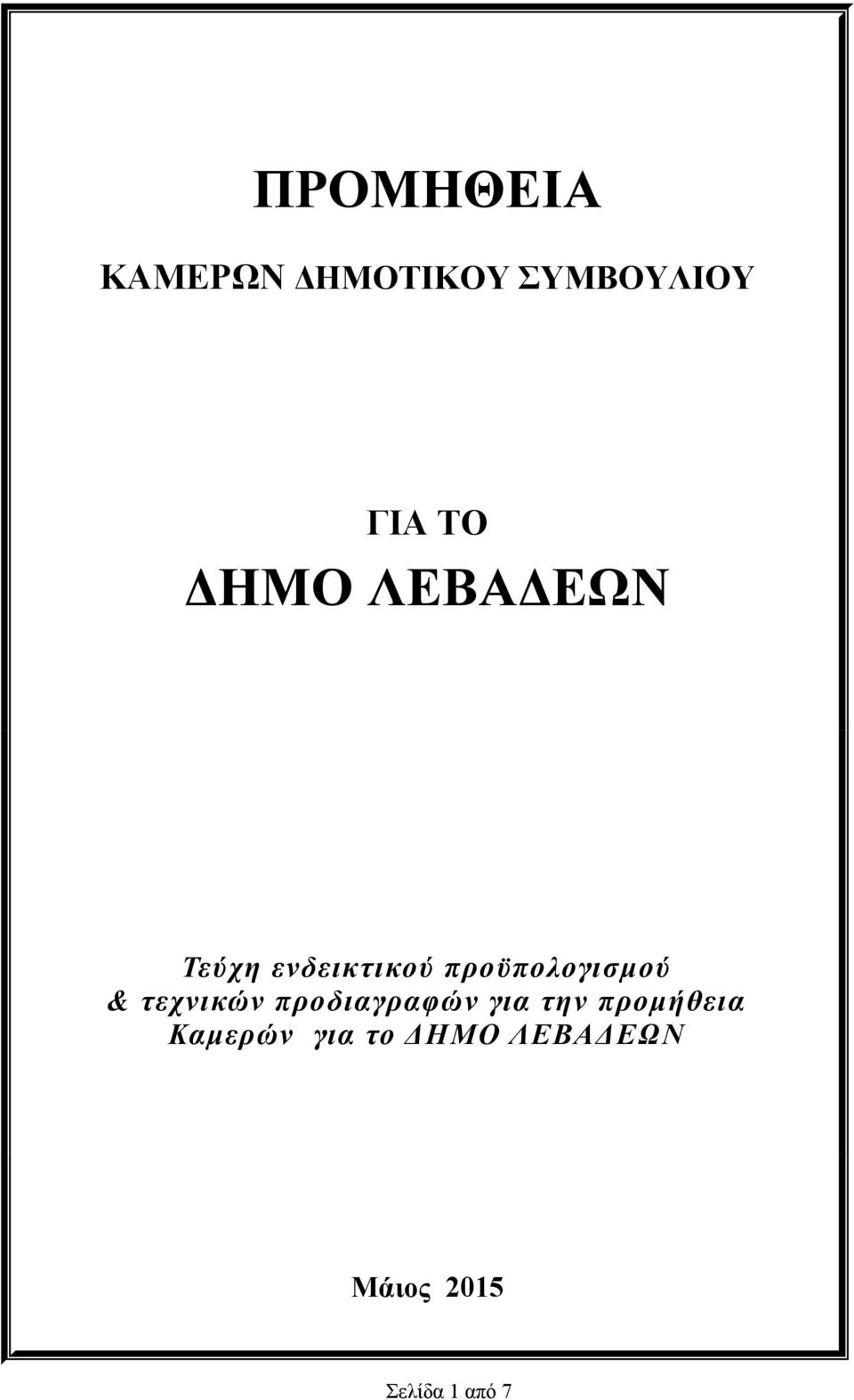 ΠΡΟΜΗΘΕΙΑ

ΚΑΜΕΡΩΝ ΔΗΜΟΤΙΚΟΥ ΣΥΜΒΟΥΛΙΟΥ

ΓΙΑ ΤΟ

ΔΗΜΟ ΛΕΒΑΔΕΩΝ

Τεύχη ενδεικτικού προϋπολογισμού & τεχνικών προδιαγραφών για την προμήθεια Καμερών για το ΔΗΜΟ ΛΕΒΑΔΕΩΝ

Μάιος 2015

Σελίδα 1 από 7